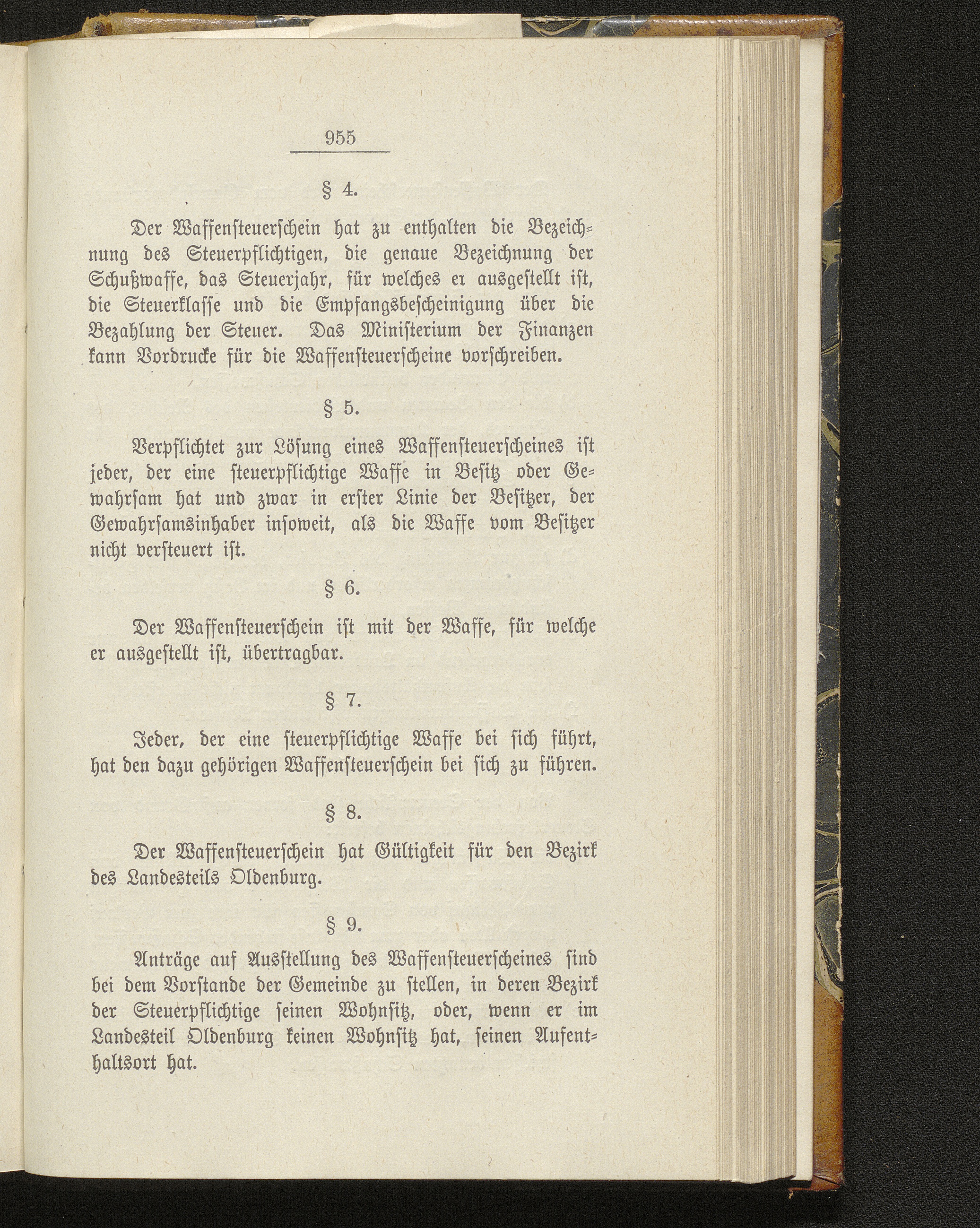 955

§ 4.

Der Waffensteuerschein hat zu enthalten die Bezeichnung des Steuerpflichtigen, die genaue Bezeichnung der Schußwaffe, das Steuerjahr, für welches er ausgestellt ist, die Steuerklasse und die Empfangsbescheinigung über die Bezahlung der Steuer. Das Ministerium der Finanzen kann Vordrucke für die Waffensteuerscheine vorschreiben.

§ 5.

Verpflichtet zur Lösung eines Waffensteuerscheines ist jeder, der eine steuerpflichtige Waffe in Besitz oder Gewahrsam hat und zwar in erster Linie der Besitzer, der Gewahrsamsinhaber insoweit, als die Waffe vom Besitzer nicht versteuert ist.

§ 6.

Der Waffensteuerschein ist mit der Waffe, für welche er ausgestellt ist, übertragbar.

§ 7.

Jeder, der eine steuerpflichtige Waffe bei sich führt, hat den dazu gehörigen Waffensteuerschein bei sich zu führen.

§ 8.

Der Waffensteuerschein hat Gültigkeit für den Bezirk des Landesteils Oldenburg.

§ 9.

Anträge auf Ausstellung des Waffensteuerscheines sind bei dem Vorstande der Gemeinde zu stellen, in deren Bezirk der Steuerpflichtige seinen Wohnsitz, oder, wenn er im Landesteil Oldenburg keinen Wohnsitz hat, seinen Aufenthaltsort hat.